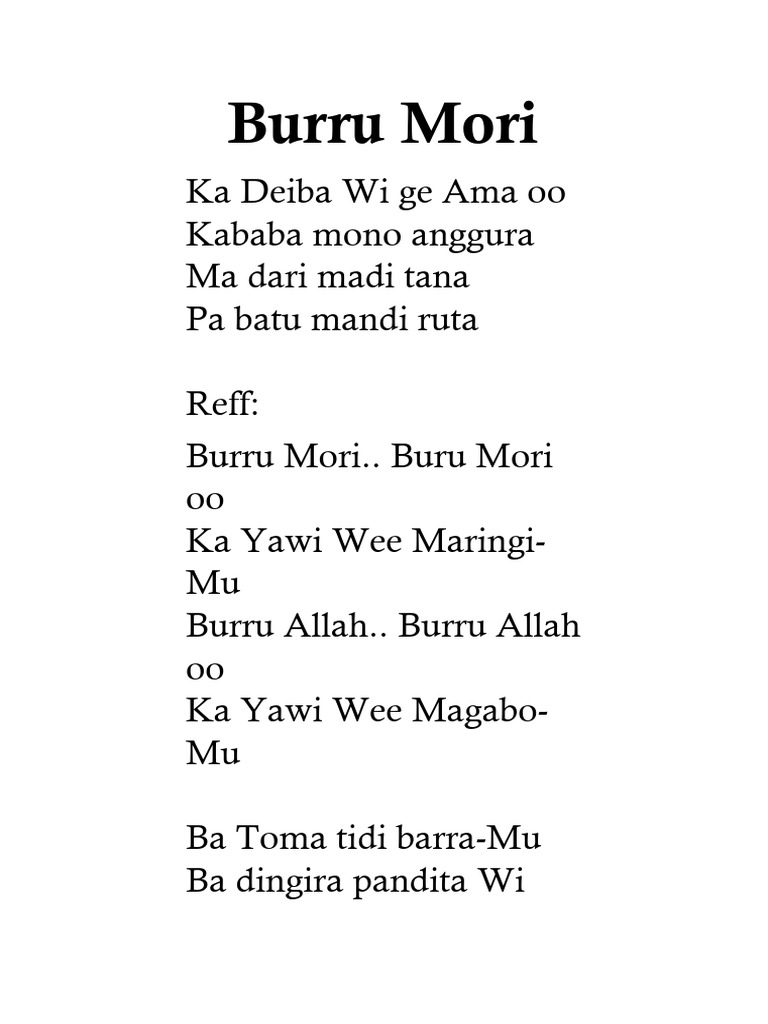 Burru Mori

Ka Deiba Wi ge Ama oo
Kababa mono anggura
Ma dari madi tana
Pa batu mandi ruta

Reff:

Burru Mori.. Buru Mori oo
Ka Yawi Wee Maringi-Mu
Burru Allah.. Burru Allah oo
Ka Yawi Wee Magabo-Mu

Ba Toma tidi barra-Mu
Ba dingira pandita Wi